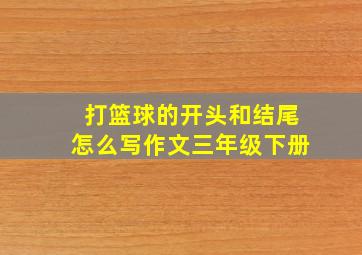 打篮球的开头和结尾
怎么写作文三年级下册